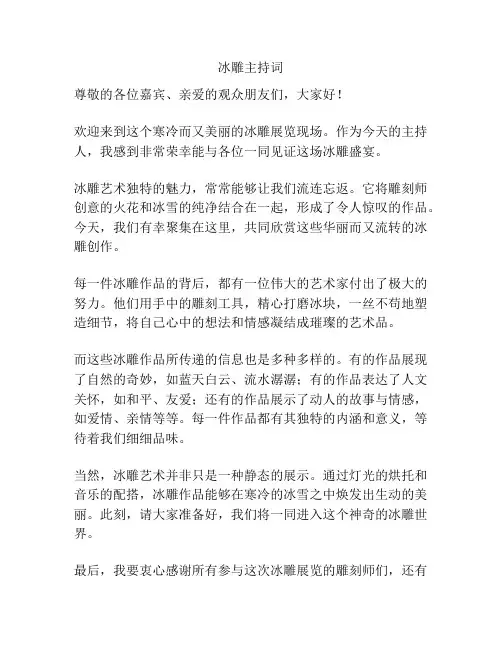 冰雕主持词

尊敬的各位嘉宾、亲爱的观众朋友们，大家好！

欢迎来到这个寒冷而又美丽的冰雕展览现场。作为今天的主持人，我感到非常荣幸能与各位一同见证这场冰雕盛宴。

冰雕艺术独特的魅力，常常能够让我们流连忘返。它将雕刻师创意的火花和冰雪的纯净结合在一起，形成了令人惊叹的作品。今天，我们有幸聚集在这里，共同欣赏这些华丽而又流转的冰雕创作。

每一件冰雕作品的背后，都有一位伟大的艺术家付出了极大的努力。他们用手中的雕刻工具，精心打磨冰块，一丝不苟地塑造细节，将自己心中的想法和情感凝结成璀璨的艺术品。

而这些冰雕作品所传递的信息也是多种多样的。有的作品展现了自然的奇妙，如蓝天白云、流水潺潺；有的作品表达了人文关怀，如和平、友爱；还有的作品展示了动人的故事与情感，如爱情、亲情等等。每一件作品都有其独特的内涵和意义，等待着我们细细品味。

当然，冰雕艺术并非只是一种静态的展示。通过灯光的烘托和音乐的配搭，冰雕作品能够在寒冷的冰雪之中焕发出生动的美丽。此刻，请大家准备好，我们将一同进入这个神奇的冰雕世界。

最后，我要衷心感谢所有参与这次冰雕展览的雕刻师们，还有